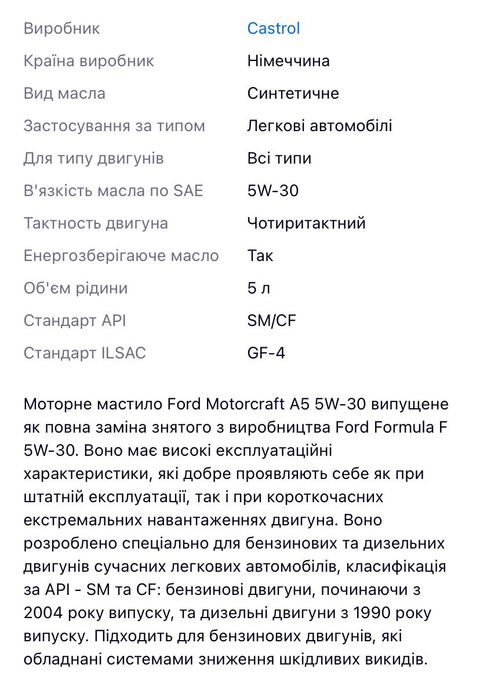 | Виробник | Castrol |
|---|---|
| Країна виробник | Німеччина |
| Вид масла | Синтетичне |
| Застосування за типом | Легкові автомобілі |
| Для типу двигунів | Всі типи |
| В'язкість масла по SAE | 5W-30 |
| Тактность двигуна | Чотиритактний |
| Енергозберігаюче масло | Так |
| Об'єм рідини | 5 л |
| Стандарт API | SM/CF |
| Стандарт ILSAC | GF-4 |

Моторне мастило Ford Motorcraft A5 5W-30 випущене як повна заміна знятого з виробництва Ford Formula F 5W-30. Воно має високі експлуатаційні характеристики, які добре проявляють себе як при штатній експлуатації, так і при короткочасних екстремальних навантаженнях двигуна. Воно розроблено спеціально для бензинових та дизельних двигунів сучасних легкових автомобілів, класифікація за API - SM та CF: бензинові двигуни, починаючи з 2004 року випуску, та дизельні двигуни з 1990 року випуску. Підходить для бензинових двигунів, які обладнані системами зниження шкідливих викидів.